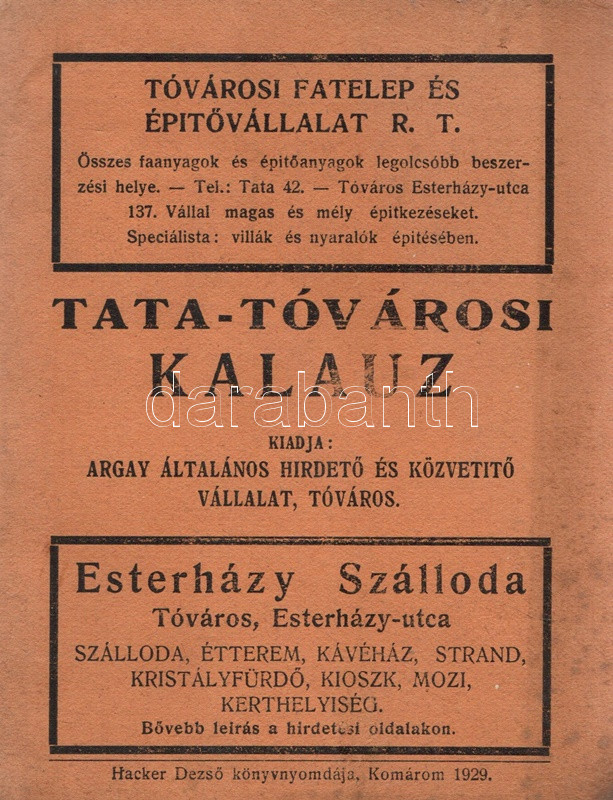 TÓVÁROSI FATELEP ÉS ÉPITŐVÁLLALAT R. T.

Összes faanyagok és épitőanyagok legolcsóbb beszerzési helye. — Tel.: Tata 42. — Tóváros Esterházy-utca 137. Vállal magas és mély épitkezéseket. Speciálista: villák és nyaralók épitésében.

TATA-TÓVÁROSI KALAUZ

darabanth

KIADJA:
ARGAY ÁLTALÁNOS HIRDETŐ ÉS KÖZVETITŐ VÁLLALAT, TÓVÁROS.

Esterházy Szálloda
Tóváros, Esterházy-utca

SZÁLLODA, ÉTTEREM, KÁVÉHÁZ, STRAND, KRISTÁLYFÜRDŐ, KIOSZK, MOZI, KERTHELYISÉG.
Bővebb leirás a hirdetési oldalakon.

Hacker Dezső könyvnyomdája, Komárom 1929.